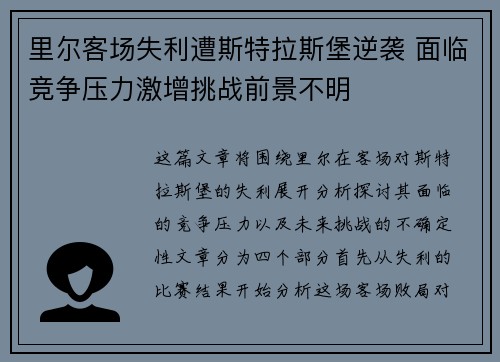 里尔客场失利遭斯特拉斯堡逆袭 面临竞争压力激增挑战前景不明

这篇文章将围绕里尔在客场对斯特拉斯堡的失利展开分析探讨其面临的竞争压力以及未来挑战的不确定性文章分为四个部分首先从失利的比赛结果开始分析这场客场败局对